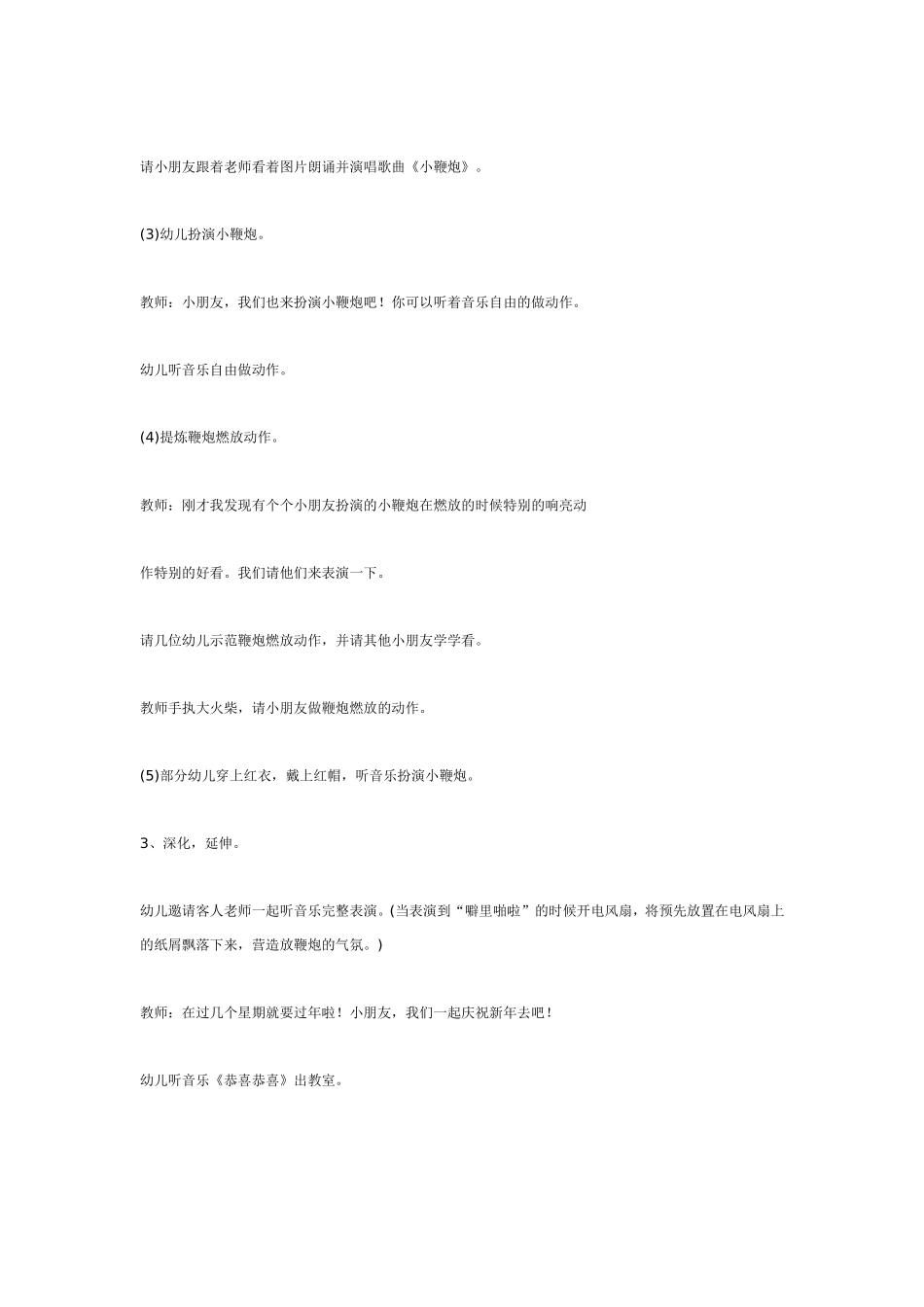 请小朋友跟着老师看着图片朗诵并演唱歌曲《小鞭炮》。

(3)幼儿扮演小鞭炮。

教师：小朋友，我们也来扮演小鞭炮吧！你可以听着音乐自由的做动作。

幼儿听音乐自由做动作。

(4)提炼鞭炮燃放动作。

教师：刚才我发现有个个小朋友扮演的小鞭炮在燃放的时候特别的响亮动

作特别的好看。我们请他们来表演一下。

请几位幼儿示范鞭炮燃放动作，并请其他小朋友学学看。

教师手执大火柴，请小朋友做鞭炮燃放的动作。

(5)部分幼儿穿上红衣，戴上红帽，听音乐扮演小鞭炮。

3、深化，延伸。

幼儿邀请客人老师一起听音乐完整表演。(当表演到“噼里啪啦”的时候开电风扇，将预先放置在电风扇上的纸屑飘落下来，营造放鞭炮的气氛。)

教师：在过几个星期就要过年啦！小朋友，我们一起庆祝新年去吧！

幼儿听音乐《恭喜恭喜》出教室。